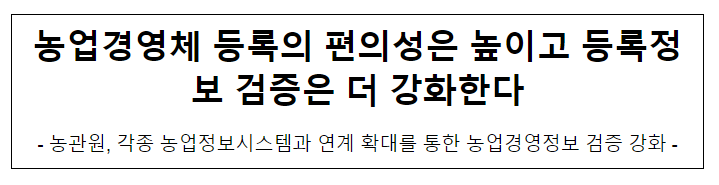 농업경영체 등록의 편의성은 높이고 등록정보 검증은 더 강화한다

- 농관원, 각종 농업정보시스템과 연계 확대를 통한 농업경영정보 검증 강화 -